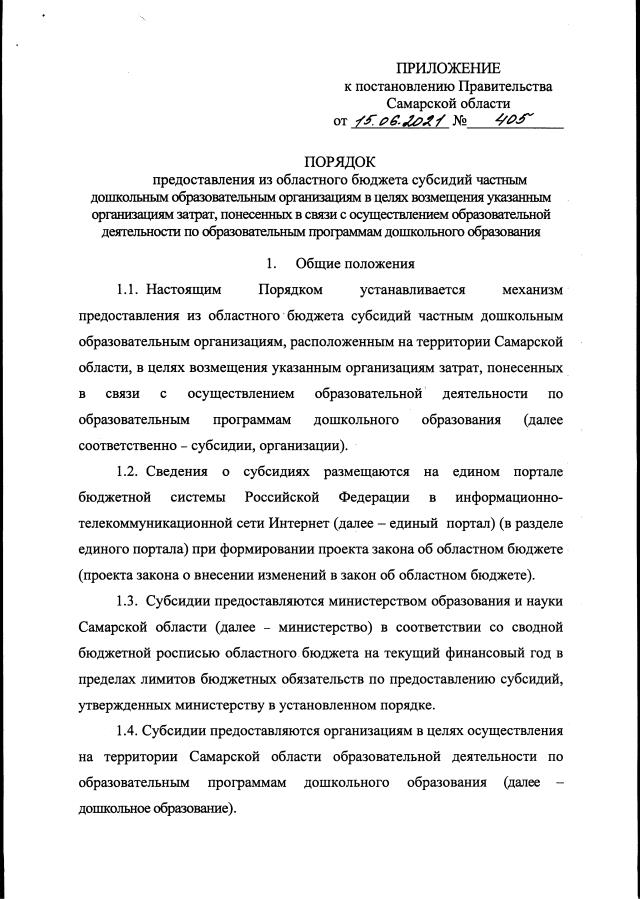 ПРИЛОЖЕНИЕ
к постановлению Правительства
Самарской области
от 15.06.2021 № 405

ПОРЯДОК
предоставления из областного бюджета субсидий частным дошкольным образовательным организациям в целях возмещения указанным организациям затрат, понесенных в связи с осуществлением образовательной деятельности по образовательным программам дошкольного образования

1. Общие положения

1.1. Настоящим Порядком устанавливается механизм предоставления из областного бюджета субсидий частным дошкольным образовательным организациям, расположенным на территории Самарской области, в целях возмещения указанным организациям затрат, понесенных в связи с осуществлением образовательной деятельности по образовательным программам дошкольного образования (далее соответственно – субсидии, организации).

1.2. Сведения о субсидиях размещаются на едином портале бюджетной системы Российской Федерации в информационно-телекоммуникационной сети Интернет (далее – единый портал) (в разделе единого портала) при формировании проекта закона об областном бюджете (проекта закона о внесении изменений в закон об областном бюджете).

1.3. Субсидии предоставляются министерством образования и науки Самарской области (далее – министерство) в соответствии со сводной бюджетной росписью областного бюджета на текущий финансовый год в пределах лимитов бюджетных обязательств по предоставлению субсидий, утвержденных министерству в установленном порядке.

1.4. Субсидии предоставляются организациям в целях осуществления на территории Самарской области образовательной деятельности по образовательным программам дошкольного образования (далее – дошкольное образование).